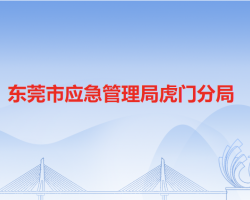 东莞市应急管理局虎门分局